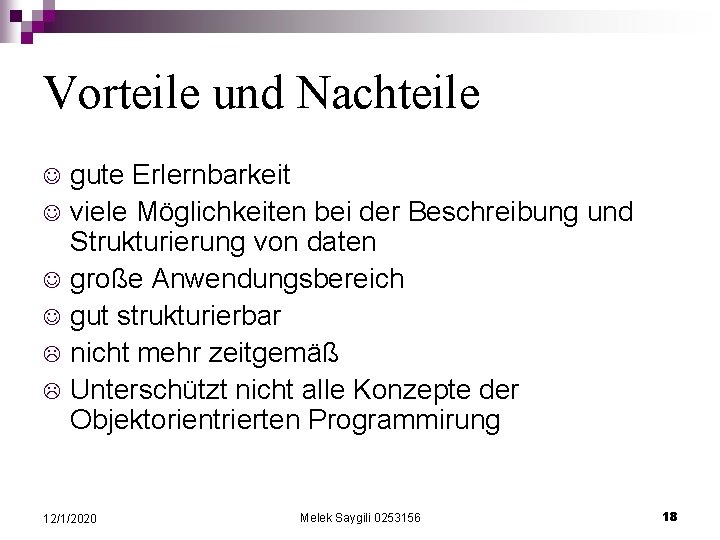 Vorteile und Nachteile

☺ gute Erlernbarkeit

☺ viele Möglichkeiten bei der Beschreibung und Strukturierung von daten

☺ große Anwendungsbereich

☺ gut strukturierbar

☹ nicht mehr zeitgemäß

☹ Unterschützt nicht alle Konzepte der Objektorientrierten Programmirung

12/1/2020

Melek Saygili 0253156

18